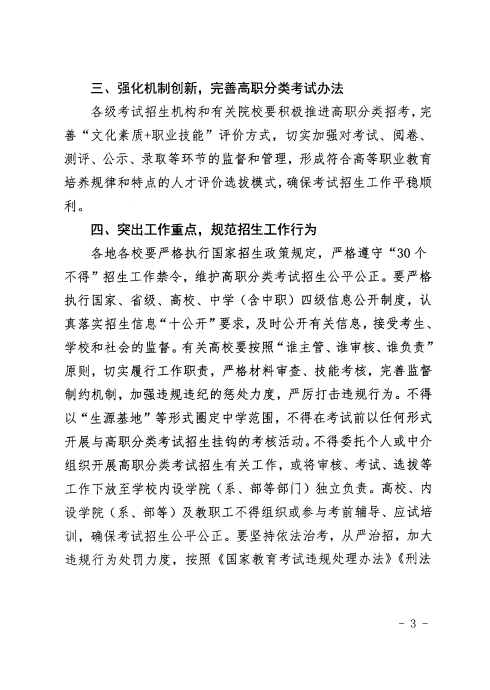 三、强化机制创新，完善高职分类考试办法

各级考试招生机构和有关院校要积极推进高职分类招考，完善“文化素质+职业技能”评价方式，切实加强对考试、阅卷、测评、公示、录取等环节的监督和管理，形成符合高等职业教育培养规律和特点的人才评价选拔模式，确保考试招生工作平稳顺利。

四、突出工作重点，规范招生工作行为

各地各校要严格执行国家招生政策规定，严格遵守“30个不得”招生工作禁令，维护高职分类考试招生公平公正。要严格执行国家、省级、高校、中学（含中职）四级信息公开制度，认真落实招生信息“十公开”要求，及时公开有关信息，接受考生、学校和社会的监督。有关高校要按照“谁主管、谁审核、谁负责”原则，切实履行工作职责，严格材料审查、技能考核，完善监督制约机制，加强违规违纪的惩处力度，严厉打击违规行为。不得以“生源基地”等形式圈定中学范围，不得在考试前以任何形式开展与高职分类考试招生挂钩的考核活动。不得委托个人或中介组织开展高职分类考试招生有关工作，或将审核、考试、选拔等工作下放至学校内设学院（系、部等部门）独立负责。高校、内设学院（系、部等）及教职工不得组织或参与考前辅导、应试培训，确保考试招生公平公正。要坚持依法治考，从严治招，加大违规行为处罚力度，按照《国家教育考试违规处理办法》《刑法

- 3 -